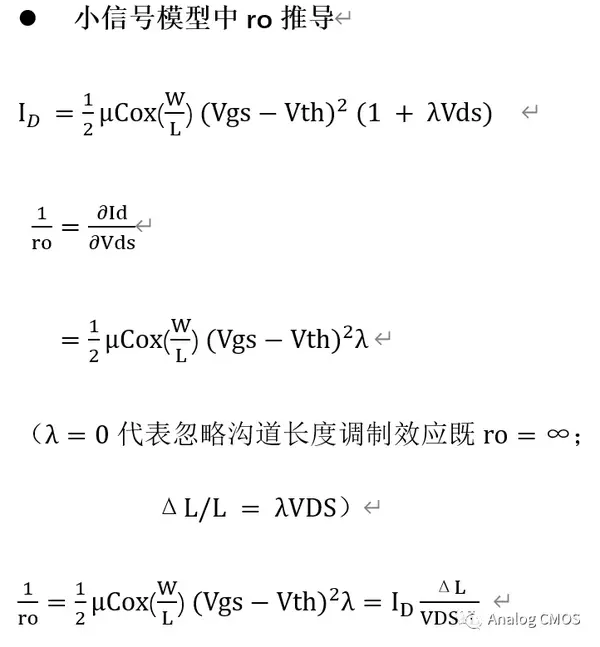 ● 小信号模型中 ro 推导

$I_D = \frac{1}{2}\mu Cox(\frac{W}{L})(Vgs - Vth)^2(1 + \lambda Vds)$

$\frac{1}{ro} = \frac{\partial Id}{\partial Vds}$

$= \frac{1}{2}\mu Cox(\frac{W}{L})(Vgs - Vth)^2\lambda$

（$\lambda = 0$ 代表忽略沟道长度调制效应既 $ro = \infty$；

$\Delta L/L = \lambda VDS$）

$\frac{1}{ro} = \frac{1}{2}\mu Cox(\frac{W}{L})(Vgs - Vth)^2\lambda = I_D\frac{\Delta L}{VDS}$

Analog CMOS